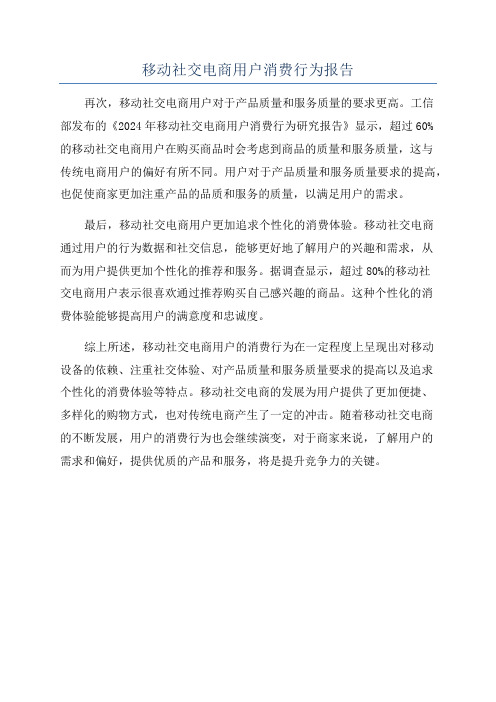 移动社交电商用户消费行为报告

再次，移动社交电商用户对于产品质量和服务质量的要求更高。工信部发布的《2024年移动社交电商用户消费行为研究报告》显示，超过60%的移动社交电商用户在购买商品时会考虑到商品的质量和服务质量，这与传统电商用户的偏好有所不同。用户对于产品质量和服务质量要求的提高，也促使商家更加注重产品的品质和服务的质量，以满足用户的需求。

最后，移动社交电商用户更加追求个性化的消费体验。移动社交电商通过用户的行为数据和社交信息，能够更好地了解用户的兴趣和需求，从而为用户提供更加个性化的推荐和服务。据调查显示，超过80%的移动社交电商用户表示很喜欢通过推荐购买自己感兴趣的商品。这种个性化的消费体验能够提高用户的满意度和忠诚度。

综上所述，移动社交电商用户的消费行为在一定程度上呈现出对移动设备的依赖、注重社交体验、对产品质量和服务质量要求的提高以及追求个性化的消费体验等特点。移动社交电商的发展为用户提供了更加便捷、多样化的购物方式，也对传统电商产生了一定的冲击。随着移动社交电商的不断发展，用户的消费行为也会继续演变，对于商家来说，了解用户的需求和偏好，提供优质的产品和服务，将是提升竞争力的关键。